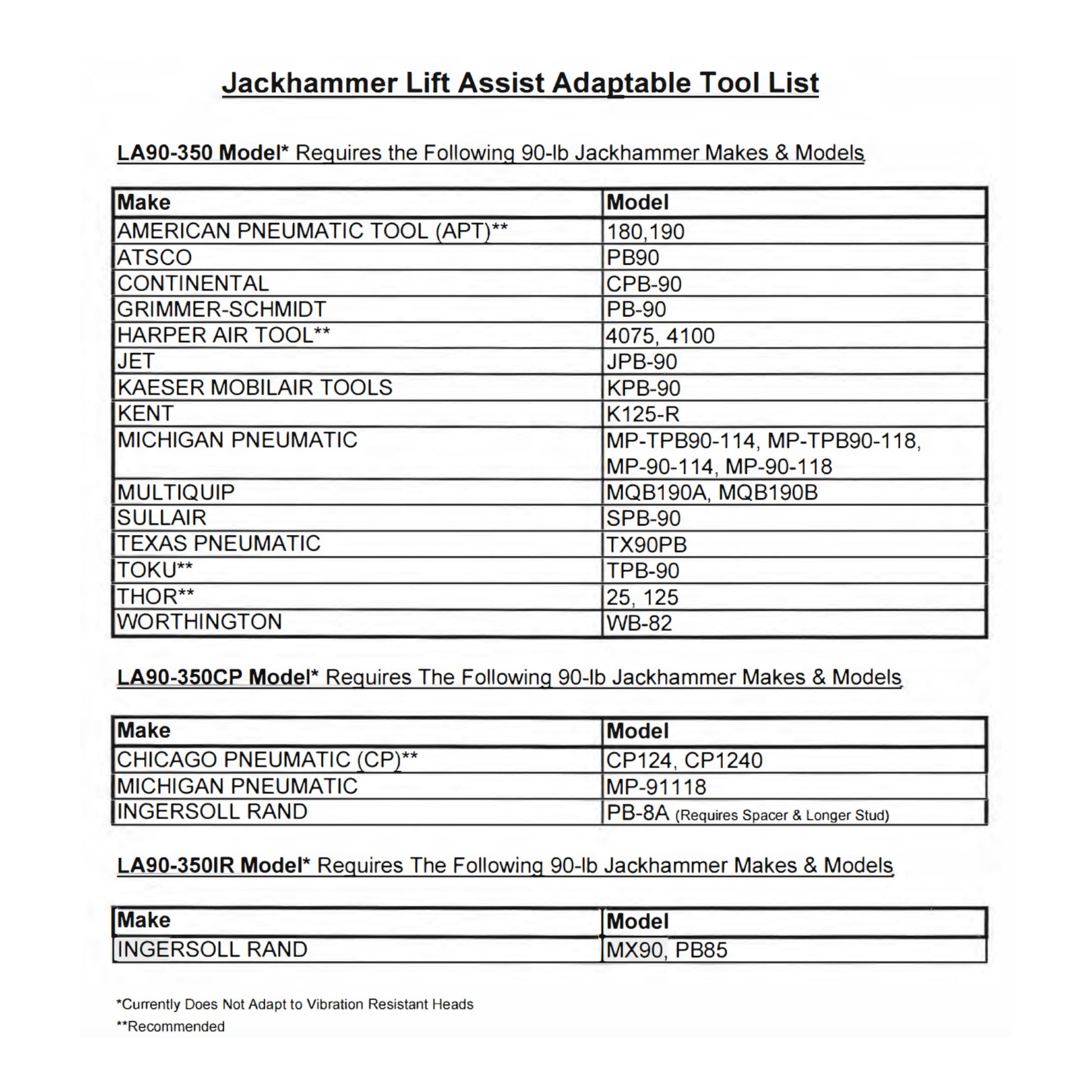 Jackhammer Lift Assist Adaptable Tool List

LA90-350 Model* Requires the Following 90-lb Jackhammer Makes & Models

| Make | Model |
|---|---|
| AMERICAN PNEUMATIC TOOL (APT)** | 180,190 |
| ATSCO | PB90 |
| CONTINENTAL | CPB-90 |
| GRIMMER-SCHMIDT | PB-90 |
| HARPER AIR TOOL** | 4075, 4100 |
| JET | JPB-90 |
| KAESER MOBILAIR TOOLS | KPB-90 |
| KENT | K125-R |
| MICHIGAN PNEUMATIC | MP-TPB90-114, MP-TPB90-118, MP-90-114, MP-90-118 |
| MULTIQUIP | MQB190A, MQB190B |
| SULLAIR | SPB-90 |
| TEXAS PNEUMATIC | TX90PB |
| TOKU** | TPB-90 |
| THOR** | 25, 125 |
| WORTHINGTON | WB-82 |

LA90-350CP Model* Requires The Following 90-lb Jackhammer Makes & Models

| Make | Model |
|---|---|
| CHICAGO PNEUMATIC (CP)** | CP124, CP1240 |
| MICHIGAN PNEUMATIC | MP-91118 |
| INGERSOLL RAND | PB-8A (Requires Spacer & Longer Stud) |

LA90-350IR Model* Requires The Following 90-lb Jackhammer Makes & Models

| Make | Model |
|---|---|
| INGERSOLL RAND | MX90, PB85 |

*Currently Does Not Adapt to Vibration Resistant Heads
**Recommended